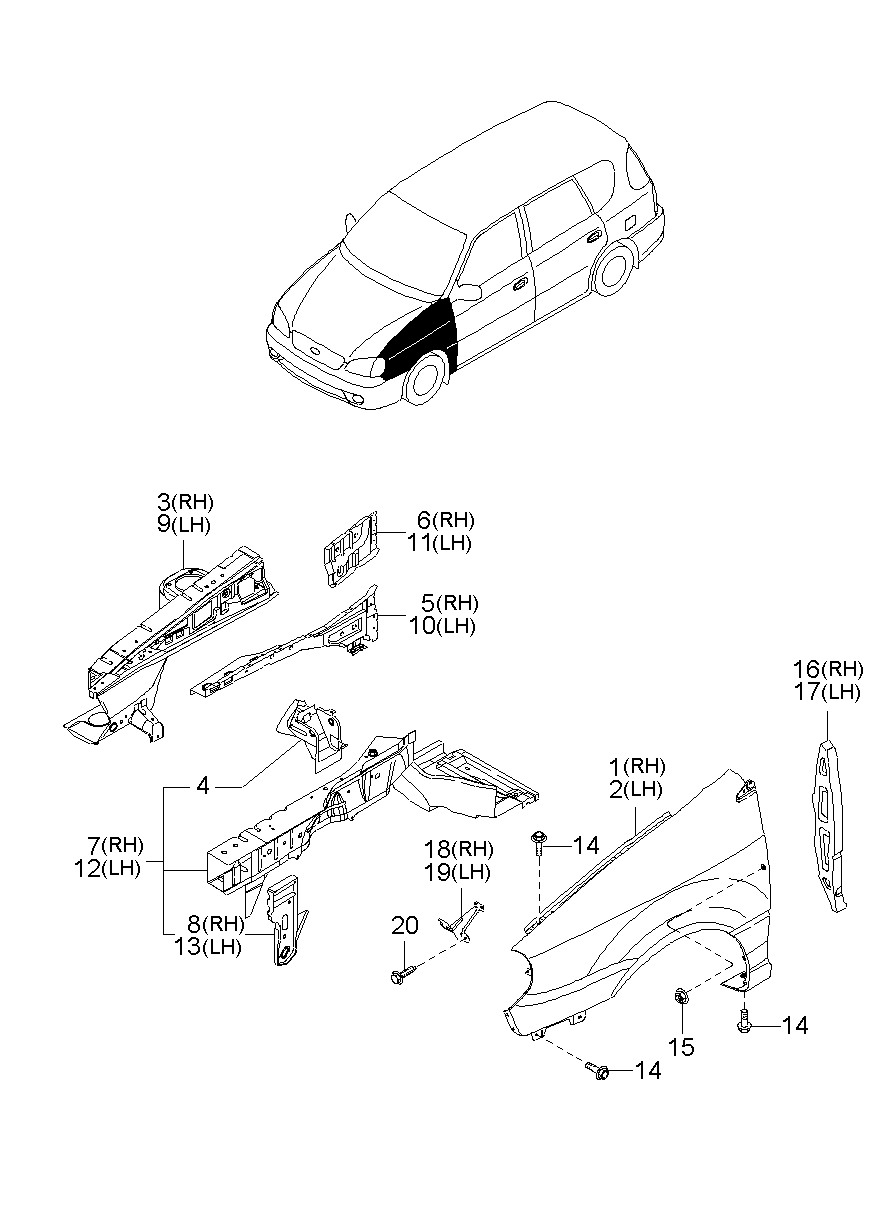 3(RH)
9(LH)

6(RH)
11(LH)

5(RH)
10(LH)

16(RH)
17(LH)

4

1(RH)
2(LH)

7(RH)
12(LH)

18(RH)
19(LH)

14

8(RH)
13(LH)

20

15

14

14